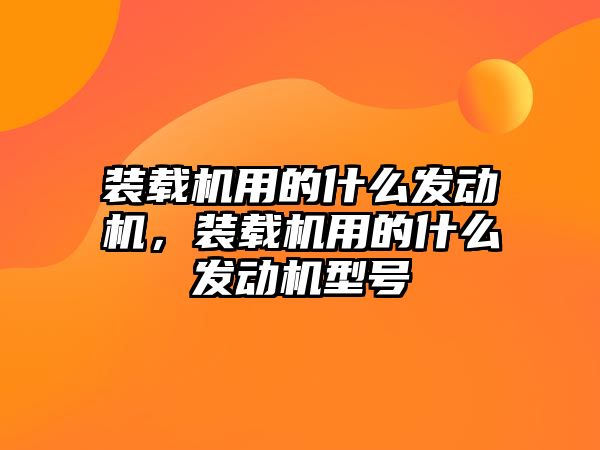 装载机用的什么发动机，装载机用的什么发动机型号